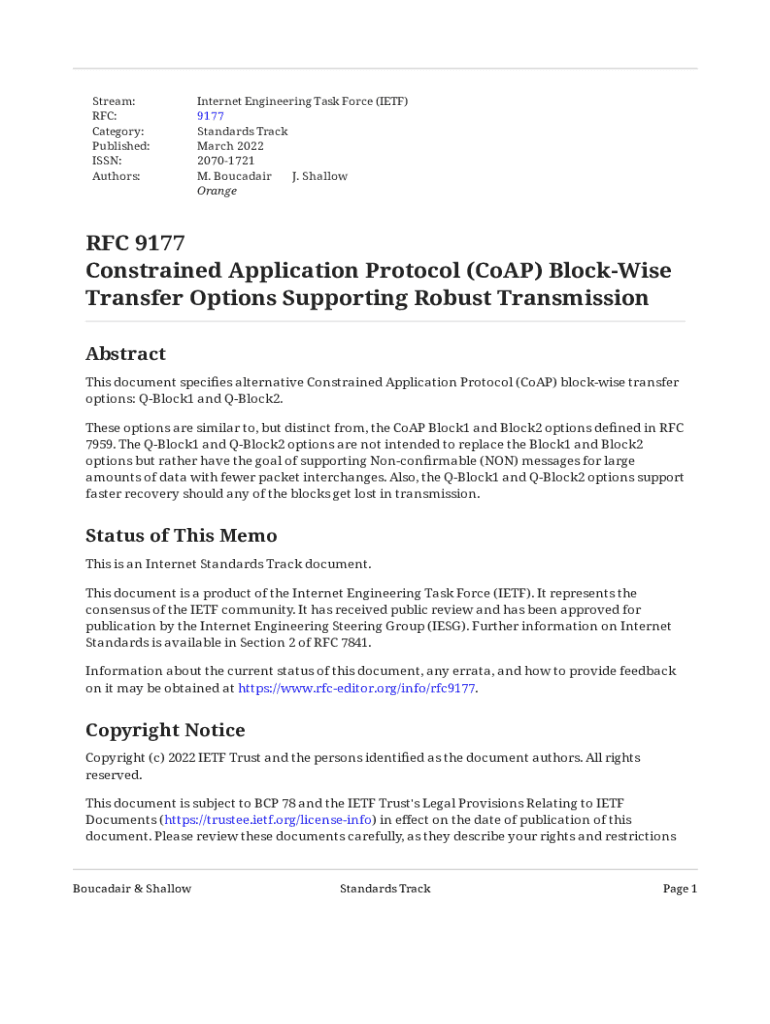 Stream: Internet Engineering Task Force (IETF)
RFC: 9177
Category: Standards Track
Published: March 2022
ISSN: 2070-1721
Authors: M. Boucadair J. Shallow
Orange

RFC 9177
Constrained Application Protocol (CoAP) Block-Wise Transfer Options Supporting Robust Transmission

Abstract

This document specifies alternative Constrained Application Protocol (CoAP) block-wise transfer options: Q-Block1 and Q-Block2.

These options are similar to, but distinct from, the CoAP Block1 and Block2 options defined in RFC 7959. The Q-Block1 and Q-Block2 options are not intended to replace the Block1 and Block2 options but rather have the goal of supporting Non-confirmable (NON) messages for large amounts of data with fewer packet interchanges. Also, the Q-Block1 and Q-Block2 options support faster recovery should any of the blocks get lost in transmission.

Status of This Memo

This is an Internet Standards Track document.

This document is a product of the Internet Engineering Task Force (IETF). It represents the consensus of the IETF community. It has received public review and has been approved for publication by the Internet Engineering Steering Group (IESG). Further information on Internet Standards is available in Section 2 of RFC 7841.

Information about the current status of this document, any errata, and how to provide feedback on it may be obtained at https://www.rfc-editor.org/info/rfc9177.

Copyright Notice

Copyright (c) 2022 IETF Trust and the persons identified as the document authors. All rights reserved.

This document is subject to BCP 78 and the IETF Trust's Legal Provisions Relating to IETF Documents (https://trustee.ietf.org/license-info) in effect on the date of publication of this document. Please review these documents carefully, as they describe your rights and restrictions

Boucadair & Shallow Standards Track Page 1